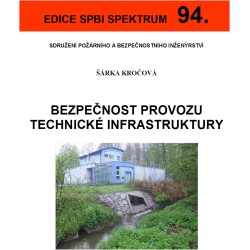 EDICE SPBI SPEKTRUM 94.

SDRUŽENÍ POŽÁRNÍHO A BEZPEČNOSTNÍHO INŽENÝRSTVÍ

ŠÁRKA KROČOVÁ

BEZPEČNOST PROVOZU TECHNICKÉ INFRASTRUKTURY